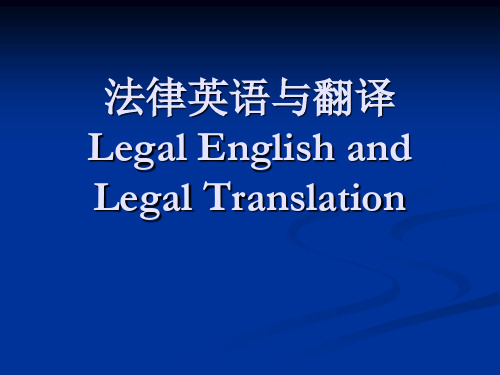 法律英语与翻译
Legal English and Legal Translation